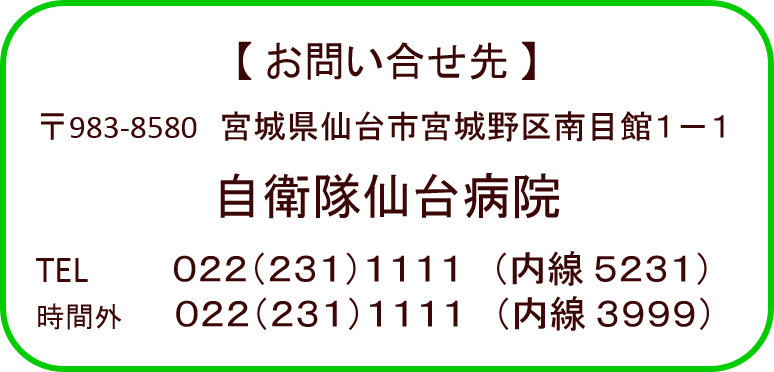 【 お問い合せ先 】

〒983-8580　宮城県仙台市宮城野区南目館１－１

自衛隊仙台病院

TEL　022（231）1111　（内線 5231）
時間外　022（231）1111　（内線 3999）